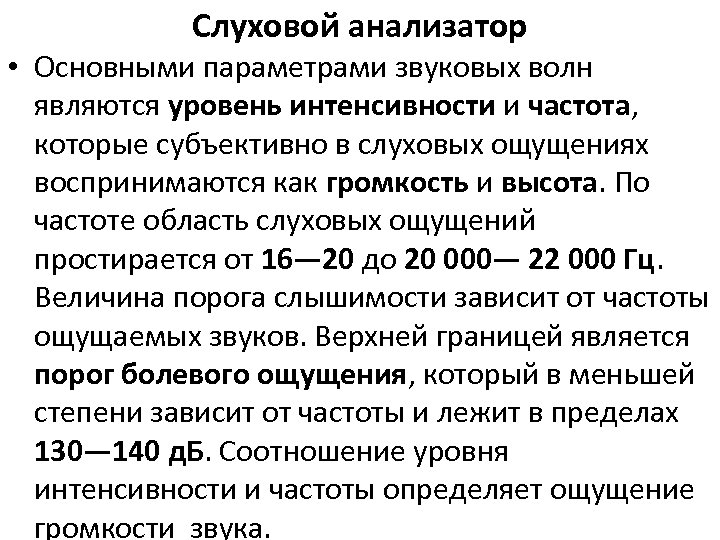 Слуховой анализатор

• Основными параметрами звуковых волн являются уровень интенсивности и частота, которые субъективно в слуховых ощущениях воспринимаются как громкость и высота. По частоте область слуховых ощущений простирается от 16—20 до 20 000— 22 000 Гц. Величина порога слышимости зависит от частоты ощущаемых звуков. Верхней границей является порог болевого ощущения, который в меньшей степени зависит от частоты и лежит в пределах 130—140 дБ. Соотношение уровня интенсивности и частоты определяет ощущение громкости звука.